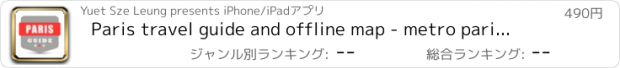 PARIS
GUIDE

Yuet Sze Leung presents iPhone/iPadアプリ

490円

Paris travel guide and offline map - metro pari...

ジャンル別ランキング: --

総合ランキング: --